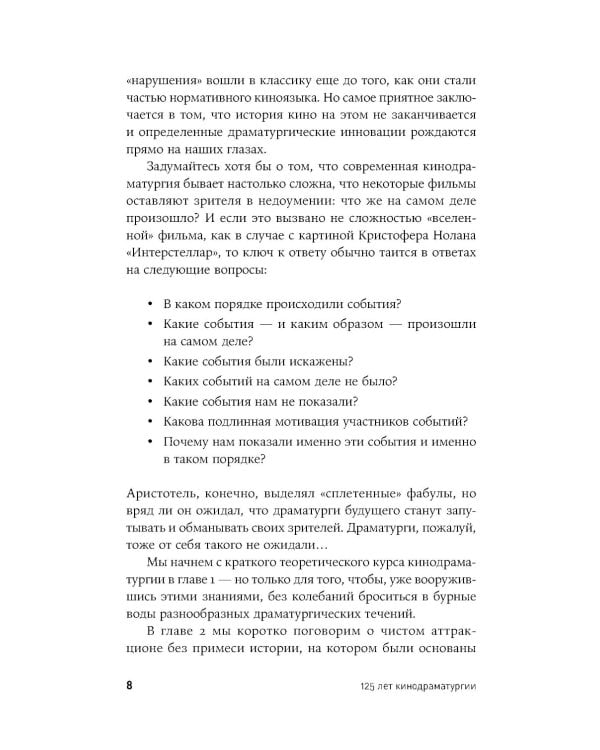 «нарушения» вошли в классику еще до того, как они стали частью нормативного киноязыка. Но самое приятное заключается в том, что история кино на этом не заканчивается и определенные драматургические инновации рождаются прямо на наших глазах.

Задумайтесь хотя бы о том, что современная кинодраматургия бывает настолько сложна, что некоторые фильмы оставляют зрителя в недоумении: что же на самом деле произошло? И если это вызвано не сложностью «вселенной» фильма, как в случае с картиной Кристофера Нолана «Интерстеллар», то ключ к ответу обычно таится в ответах на следующие вопросы:

• В каком порядке происходили события?
• Какие события — и каким образом — произошли на самом деле?
• Какие события были искажены?
• Каких событий на самом деле не было?
• Какие события нам не показали?
• Какова подлинная мотивация участников событий?
• Почему нам показали именно эти события и именно в таком порядке?

Аристотель, конечно, выделял «сплетенные» фабулы, но вряд ли он ожидал, что драматурги будущего станут запутывать и обманывать своих зрителей. Драматурги, пожалуй, тоже от себя такого не ожидали…

Мы начнем с краткого теоретического курса кинодраматургии в главе 1 — но только для того, чтобы, уже вооружившись этими знаниями, без колебаний броситься в бурные воды разнообразных драматургических течений.

В главе 2 мы коротко поговорим о чистом аттракционе без примеси истории, на котором были основаны

8 125 лет кинодраматургии